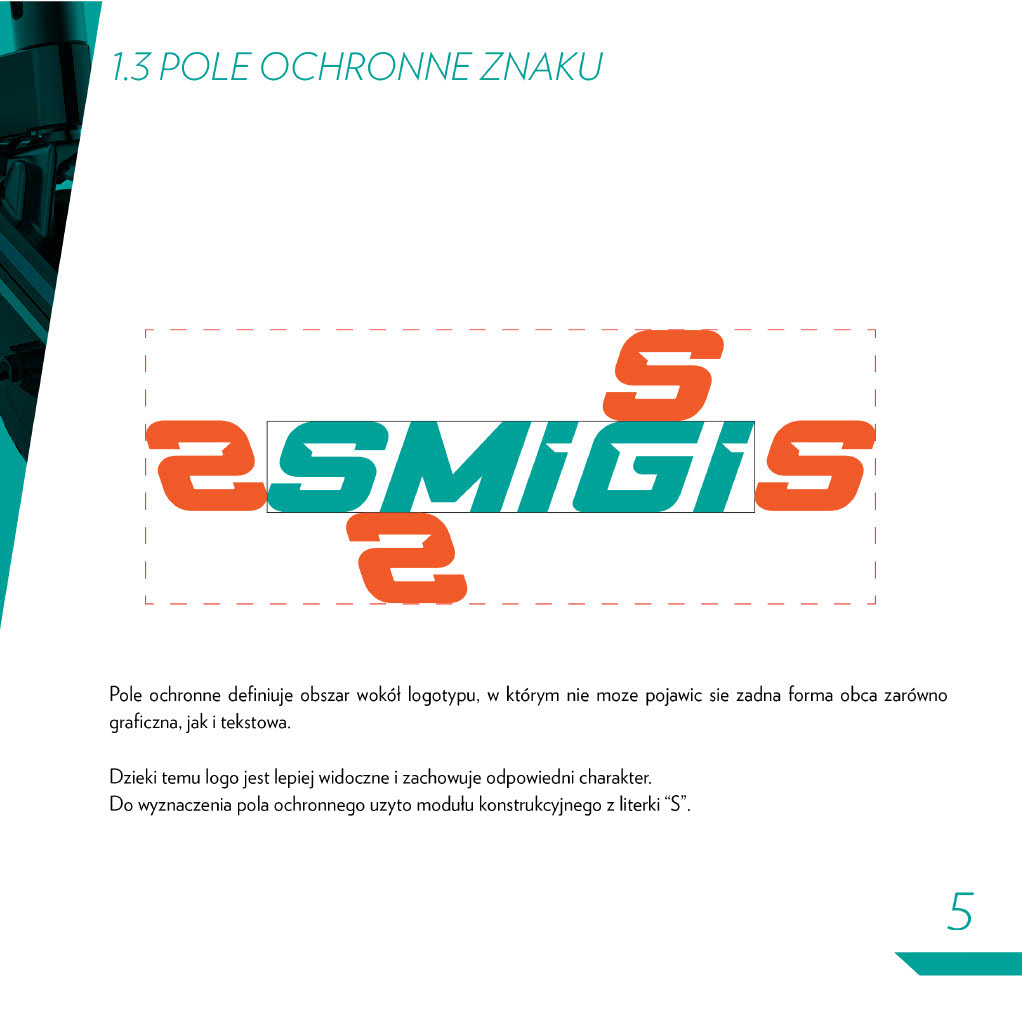 1.3 POLE OCHRONNE ZNAKU

S

S

SMIGI

S

S

Pole ochronne definiuje obszar wokół logotypu, w którym nie moze pojawic sie zadna forma obca zarówno graficzna, jak i tekstowa.

Dzieki temu logo jest lepiej widoczne i zachowuje odpowiedni charakter.
Do wyznaczenia pola ochronnego uzyto modułu konstrukcyjnego z literki "S".

5